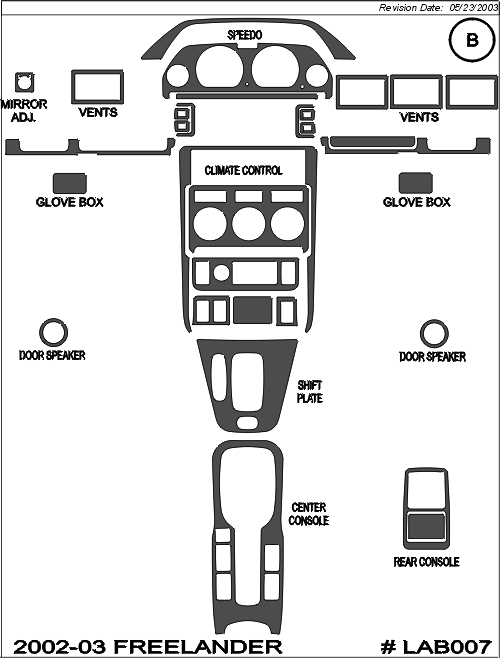 Revision Date: 05/23/2003

B

SPEEDO

MIRROR ADJ.

VENTS

VENTS

CLIMATE CONTROL

GLOVE BOX

GLOVE BOX

DOOR SPEAKER

DOOR SPEAKER

SHIFT PLATE

CENTER CONSOLE

REAR CONSOLE

2002-03 FREELANDER

# LAB007